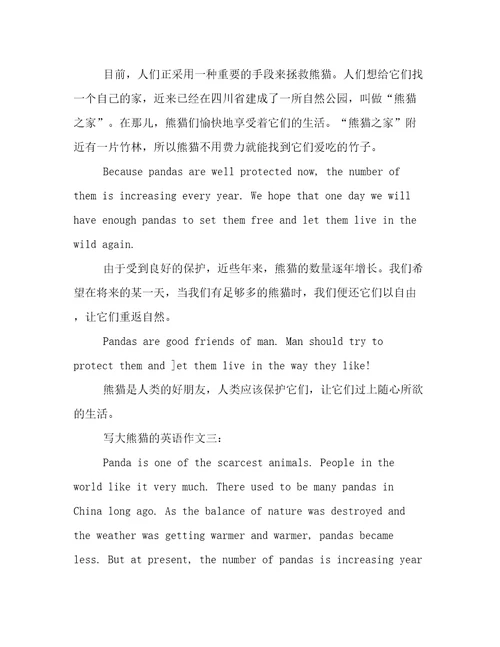 目前，人们正采用一种重要的手段来拯救熊猫。人们想给它们找一个自己的家，近来已经在四川省建成了一所自然公园，叫做“熊猫之家”。在那儿，熊猫们愉快地享受着它们的生活。“熊猫之家”附近有一片竹林，所以熊猫不用费力就能找到它们爱吃的竹子。

Because pandas are well protected now, the number of them is increasing every year. We hope that one day we will have enough pandas to set them free and let them live in the wild again.

由于受到良好的保护，近些年来，熊猫的数量逐年增长。我们希望在将来的某一天，当我们有足够多的熊猫时，我们便还它们以自由，让它们重返自然。

Pandas are good friends of man. Man should try to protect them and ]et them live in the way they like!

熊猫是人类的好朋友，人类应该保护它们，让它们过上随心所欲的生活。

写大熊猫的英语作文三：

Panda is one of the scarcest animals. People in the world like it very much. There used to be many pandas in China long ago. As the balance of nature was destroyed and the weather was getting warmer and warmer, pandas became less. But at present, the number of pandas is increasing year